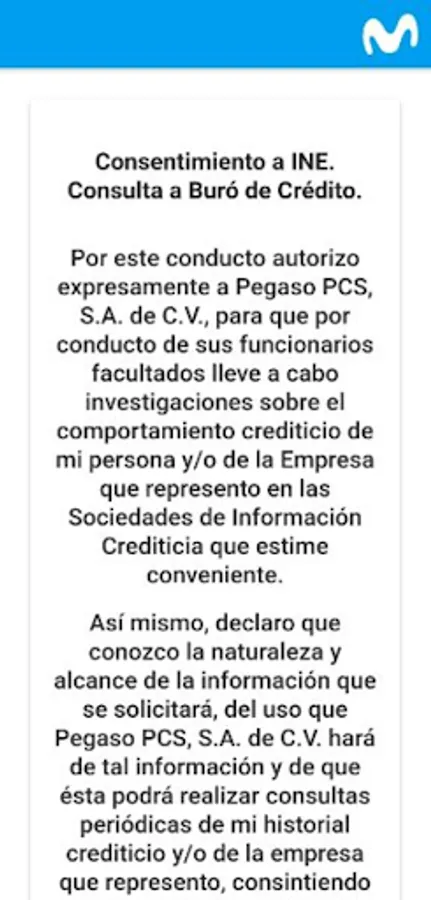 Consentimiento a INE.
Consulta a Buró de Crédito.

Por este conducto autorizo expresamente a Pegaso PCS, S.A. de C.V., para que por conducto de sus funcionarios facultados lleve a cabo investigaciones sobre el comportamiento crediticio de mi persona y/o de la Empresa que represento en las Sociedades de Información Crediticia que estime conveniente.

Así mismo, declaro que conozco la naturaleza y alcance de la información que se solicitará, del uso que Pegaso PCS, S.A. de C.V. hará de tal información y de que ésta podrá realizar consultas periódicas de mi historial crediticio y/o de la empresa que represento, consintiendo